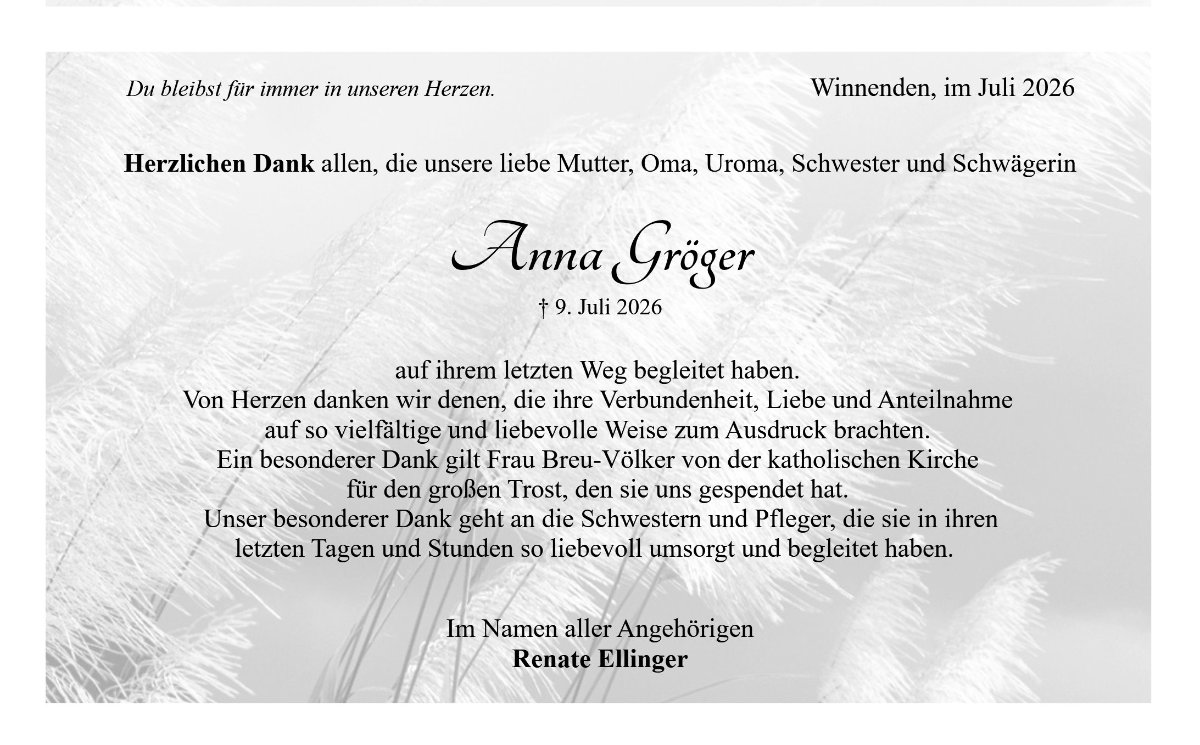 Du bleibst für immer in unseren Herzen.

Winnenden, im Juli 2026

Herzlichen Dank allen, die unsere liebe Mutter, Oma, Uroma, Schwester und Schwägerin

Anna Gröger

† 9. Juli 2026

auf ihrem letzten Weg begleitet haben.
Von Herzen danken wir denen, die ihre Verbundenheit, Liebe und Anteilnahme
auf so vielfältige und liebevolle Weise zum Ausdruck brachten.
Ein besonderer Dank gilt Frau Breu-Völker von der katholischen Kirche
für den großen Trost, den sie uns gespendet hat.
Unser besonderer Dank geht an die Schwestern und Pfleger, die sie in ihren
letzten Tagen und Stunden so liebevoll umsorgt und begleitet haben.

Im Namen aller Angehörigen
Renate Ellinger